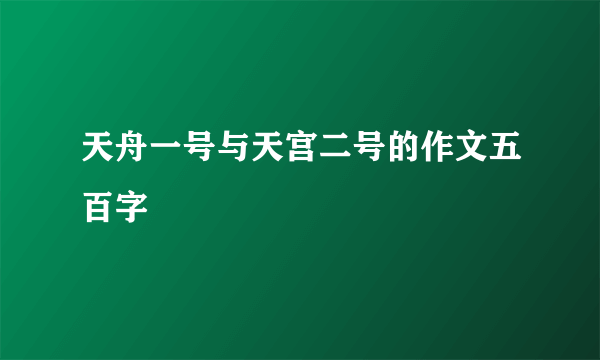 天舟一号与天宫二号的作文五百字